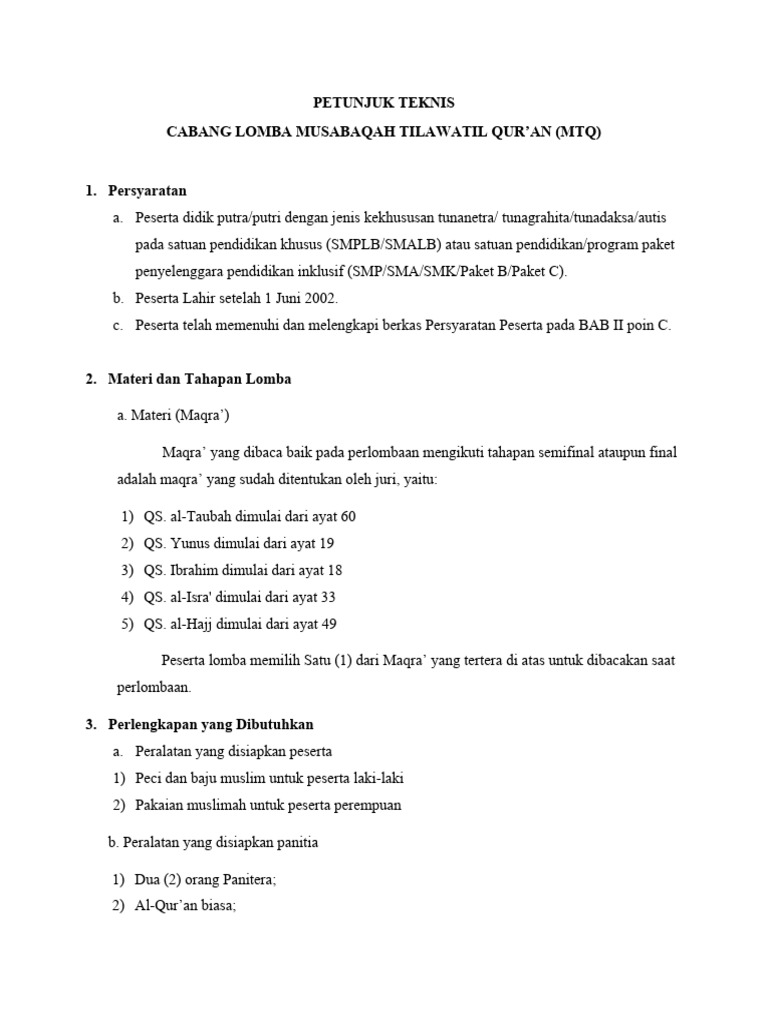 PETUNJUK TEKNIS
CABANG LOMBA MUSABAQAH TILAWATIL QUR'AN (MTQ)

1. Persyaratan
a. Peserta didik putra/putri dengan jenis kekhususan tunanetra/ tunagrahita/tunadaksa/autis pada satuan pendidikan khusus (SMPLB/SMALB) atau satuan pendidikan/program paket penyelenggara pendidikan inklusif (SMP/SMA/SMK/Paket B/Paket C).
b. Peserta Lahir setelah 1 Juni 2002.
c. Peserta telah memenuhi dan melengkapi berkas Persyaratan Peserta pada BAB II poin C.

2. Materi dan Tahapan Lomba
a. Materi (Maqra')

Maqra' yang dibaca baik pada perlombaan mengikuti tahapan semifinal ataupun final adalah maqra' yang sudah ditentukan oleh juri, yaitu:

1) QS. al-Taubah dimulai dari ayat 60
2) QS. Yunus dimulai dari ayat 19
3) QS. Ibrahim dimulai dari ayat 18
4) QS. al-Isra' dimulai dari ayat 33
5) QS. al-Hajj dimulai dari ayat 49

Peserta lomba memilih Satu (1) dari Maqra' yang tertera di atas untuk dibacakan saat perlombaan.

3. Perlengkapan yang Dibutuhkan
a. Peralatan yang disiapkan peserta
1) Peci dan baju muslim untuk peserta laki-laki
2) Pakaian muslimah untuk peserta perempuan

b. Peralatan yang disiapkan panitia

1) Dua (2) orang Panitera;
2) Al-Qur'an biasa;